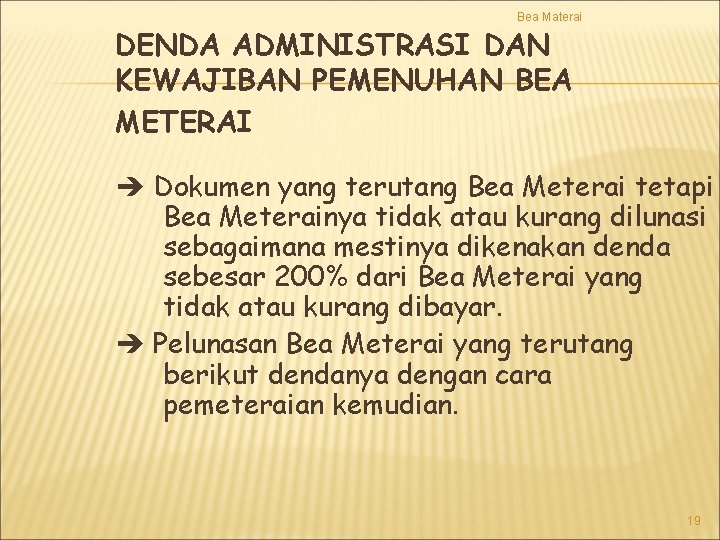 Bea Materai

DENDA ADMINISTRASI DAN KEWAJIBAN PEMENUHAN BEA METERAI

➔ Dokumen yang terutang Bea Meterai tetapi Bea Meterainya tidak atau kurang dilunasi sebagaimana mestinya dikenakan denda sebesar 200% dari Bea Meterai yang tidak atau kurang dibayar.

➔ Pelunasan Bea Meterai yang terutang berikut dendanya dengan cara pemeteraian kemudian.

19